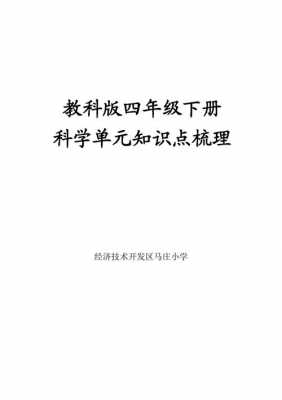 教科版四年级下册
科学单元知识点梳理

经济技术开发区马庄小学